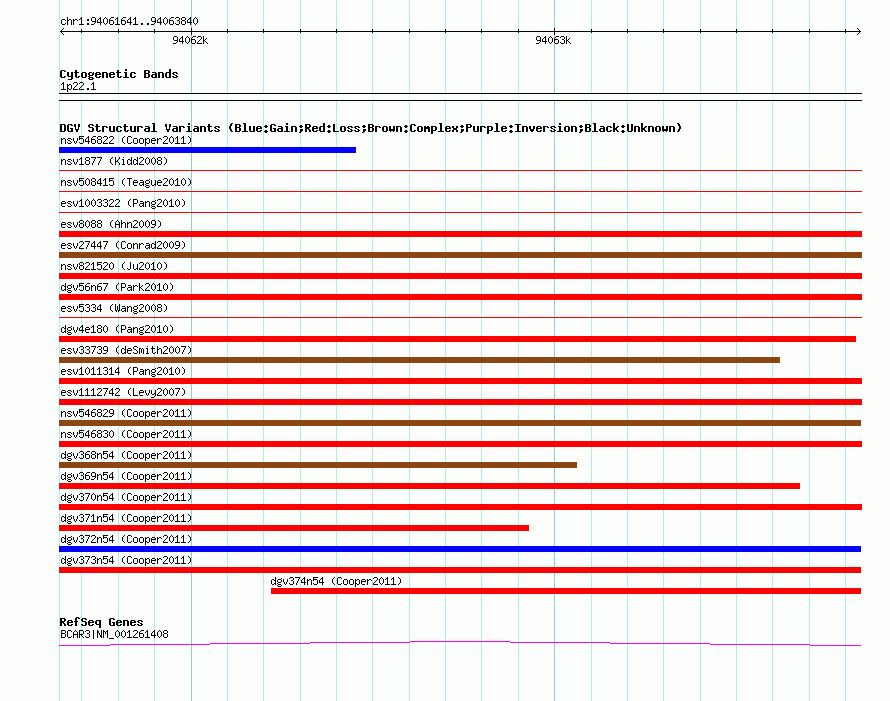 chr1:94061641..94063840

94062k

94063k

Cytogenetic Bands

1p22.1

DGV Structural Variants (Blue:Gain;Red:Loss;Brown:Complex;Purple:Inversion;Black:Unknown)

nsv546822 (Cooper2011)

nsv1877 (Kidd2008)

nsv508415 (Teague2010)

esv1003322 (Pang2010)

esv8088 (Ahn2009)

esv27447 (Conrad2009)

nsv821520 (Ju2010)

dgv56n67 (Park2010)

esv5334 (Wang2008)

dgv4e180 (Pang2010)

esv33739 (deSmith2007)

esv1011314 (Pang2010)

esv1112742 (Levy2007)

nsv546829 (Cooper2011)

nsv546830 (Cooper2011)

dgv368n54 (Cooper2011)

dgv369n54 (Cooper2011)

dgv370n54 (Cooper2011)

dgv371n54 (Cooper2011)

dgv372n54 (Cooper2011)

dgv373n54 (Cooper2011)

dgv374n54 (Cooper2011)

RefSeq Genes

BCAR3|NM_001261408